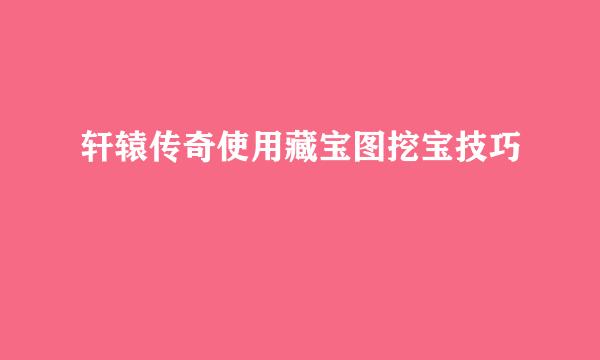 轩辕传奇使用藏宝图挖宝技巧